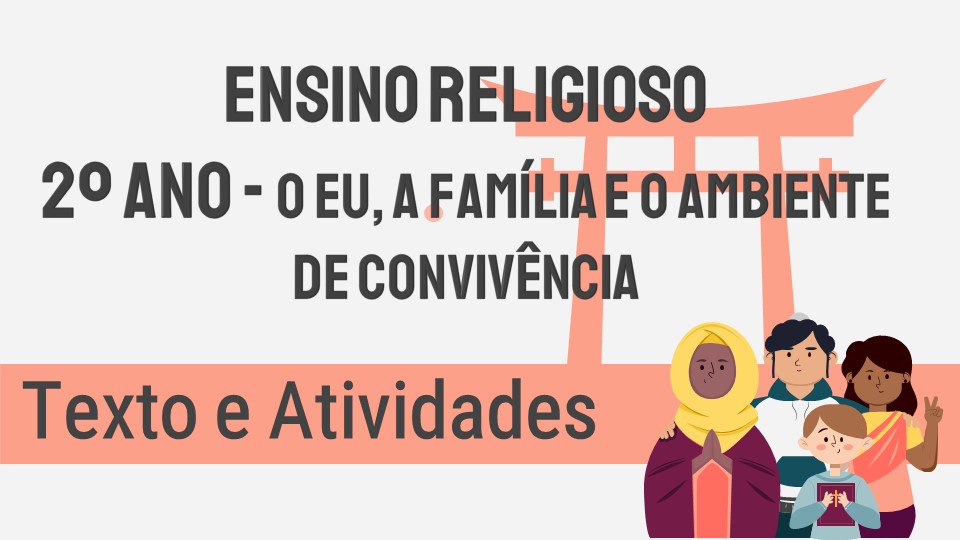 ENSINO RELIGIOSO
2º ANO - O EU, A FAMÍLIA E O AMBIENTE DE CONVIVÊNCIA

Texto e Atividades